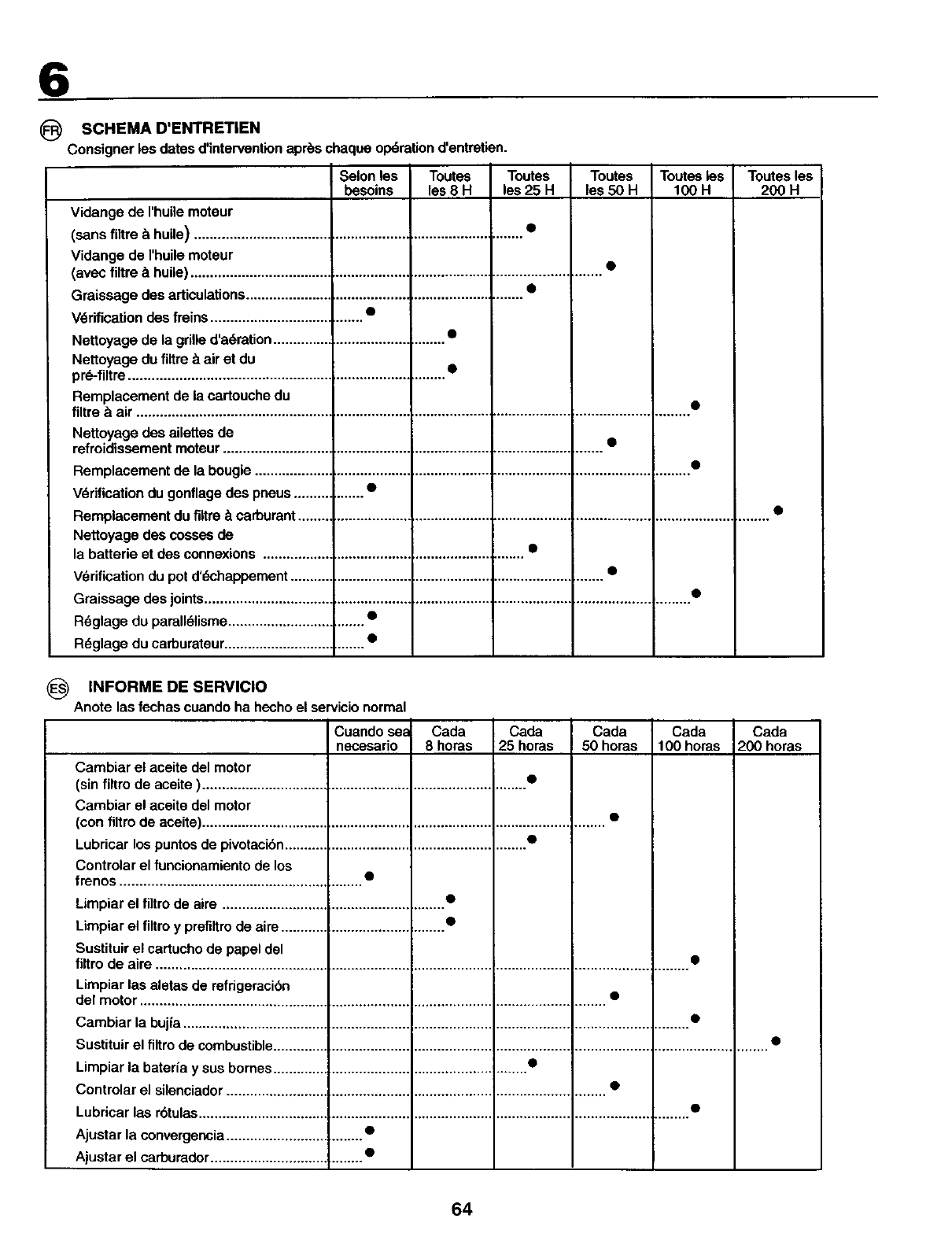 6

FR SCHEMA D'ENTRETIEN
Consigner les dates d'intervention après chaque opération d'entretien.

| | Selon les besoins | Toutes les 8 H | Toutes les 25 H | Toutes les 50 H | Toutes les 100 H | Toutes les 200 H |
|---|---|---|---|---|---|---|
| Vidange de l'huile moteur (sans filtre à huile) | | | ● | | | |
| Vidange de l'huile moteur (avec filtre à huile) | | | | ● | | |
| Graissage des articulations | | | ● | | | |
| Vérification des freins | ● | | | | | |
| Nettoyage de la grille d'aération | | ● | | | | |
| Nettoyage du filtre à air et du pré-filtre | | ● | | | | |
| Remplacement de la cartouche du filtre à air | | | | | ● | |
| Nettoyage des ailettes de refroidissement moteur | | | | ● | | |
| Remplacement de la bougie | | | | | ● | |
| Vérification du gonflage des pneus | ● | | | | | |
| Remplacement du filtre à carburant | | | | | | ● |
| Nettoyage des cosses de la batterie et des connexions | | | ● | | | |
| Vérification du pot d'échappement | | | | ● | | |
| Graissage des joints | | | | | ● | |
| Réglage du parallélisme | ● | | | | | |
| Réglage du carburateur | ● | | | | | |

ES INFORME DE SERVICIO
Anote las fechas cuando ha hecho el servicio normal

| | Cuando sea necesario | Cada 8 horas | Cada 25 horas | Cada 50 horas | Cada 100 horas | Cada 200 horas |
|---|---|---|---|---|---|---|
| Cambiar el aceite del motor (sin filtro de aceite ) | | | ● | | | |
| Cambiar el aceite del motor (con filtro de aceite) | | | | ● | | |
| Lubricar los puntos de pivotación | | | ● | | | |
| Controlar el funcionamiento de los frenos | ● | | | | | |
| Limpiar el filtro de aire | | ● | | | | |
| Limpiar el filtro y prefiltro de aire | | ● | | | | |
| Sustituir el cartucho de papel del filtro de aire | | | | | ● | |
| Limpiar las aletas de refrigeración del motor | | | | ● | | |
| Cambiar la bujía | | | | | ● | |
| Sustituir el filtro de combustible | | | | | | ● |
| Limpiar la batería y sus bornes | | | ● | | | |
| Controlar el silenciador | | | | ● | | |
| Lubricar las rótulas | | | | | ● | |
| Ajustar la convergencia | ● | | | | | |
| Ajustar el carburador | ● | | | | | |

64